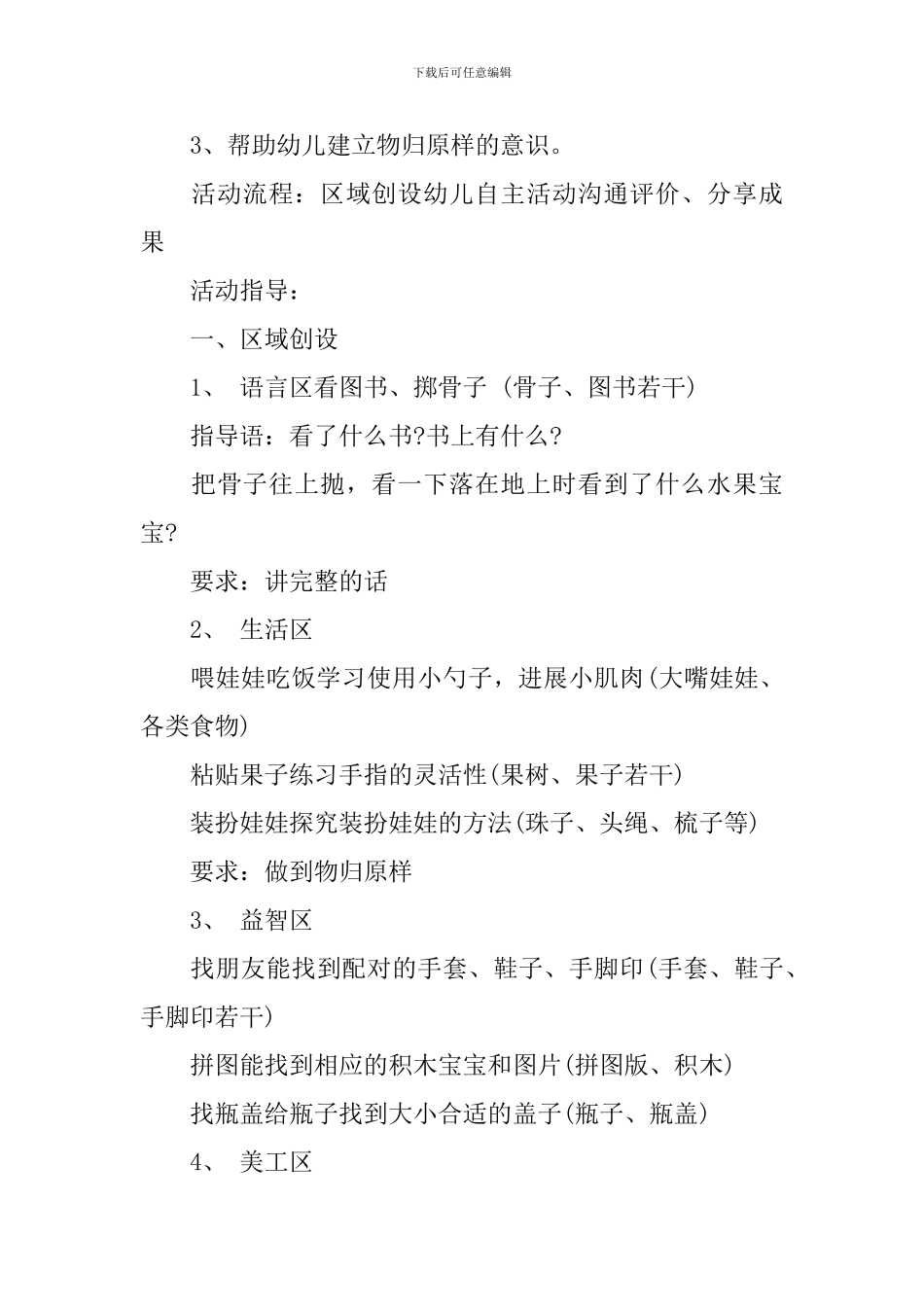 下载后可任意编辑

3、帮助幼儿建立物归原样的意识。

活动流程：区域创设幼儿自主活动沟通评价、分享成果

活动指导：

一、区域创设

1、 语言区看图书、掷骨子 (骨子、图书若干)

指导语：看了什么书?书上有什么?

把骨子往上抛，看一下落在地上时看到了什么水果宝宝?

要求：讲完整的话

2、 生活区

喂娃娃吃饭学习使用小勺子，进展小肌肉(大嘴娃娃、各类食物)

粘贴果子练习手指的灵活性(果树、果子若干)

装扮娃娃探究装扮娃娃的方法(珠子、头绳、梳子等)

要求：做到物归原样

3、 益智区

找朋友能找到配对的手套、鞋子、手脚印(手套、鞋子、手脚印若干)

拼图能找到相应的积木宝宝和图片(拼图版、积木)

找瓶盖给瓶子找到大小合适的盖子(瓶子、瓶盖)

4、 美工区